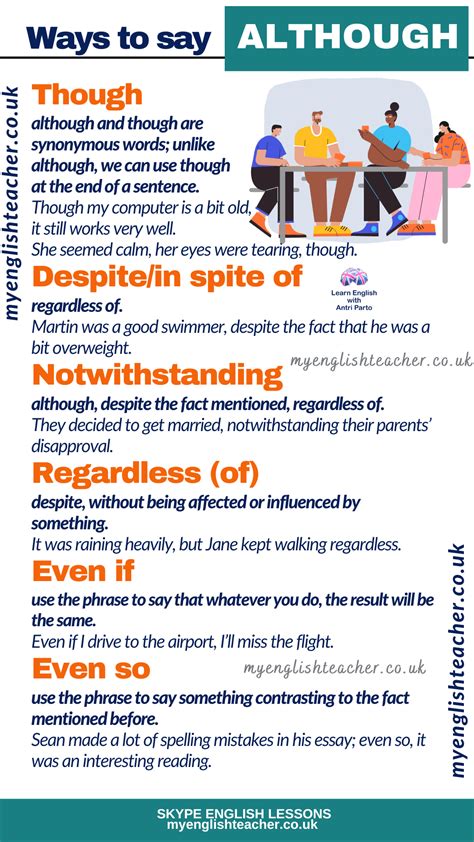 Ways to say ALTHOUGH

Though

although and though are synonymous words; unlike although, we can use though at the end of a sentence.

Though my computer is a bit old, it still works very well.

She seemed calm, her eyes were tearing, though.

Despite/in spite of

Learn English with Antri Parto

regardless of.

Martin was a good swimmer, despite the fact that he was a bit overweight.

Notwithstanding

although, despite the fact mentioned, regardless of.

They decided to get married, notwithstanding their parents' disapproval.

Regardless (of)

despite, without being affected or influenced by something.

It was raining heavily, but Jane kept walking regardless.

Even if

use the phrase to say that whatever you do, the result will be the same.

Even if I drive to the airport, I'll miss the flight.

Even so

use the phrase to say something contrasting to the fact mentioned before.

Sean made a lot of spelling mistakes in his essay; even so, it was an interesting reading.

SKYPE ENGLISH LESSONS
myenglishteacher.co.uk

myenglishteacher.co.uk